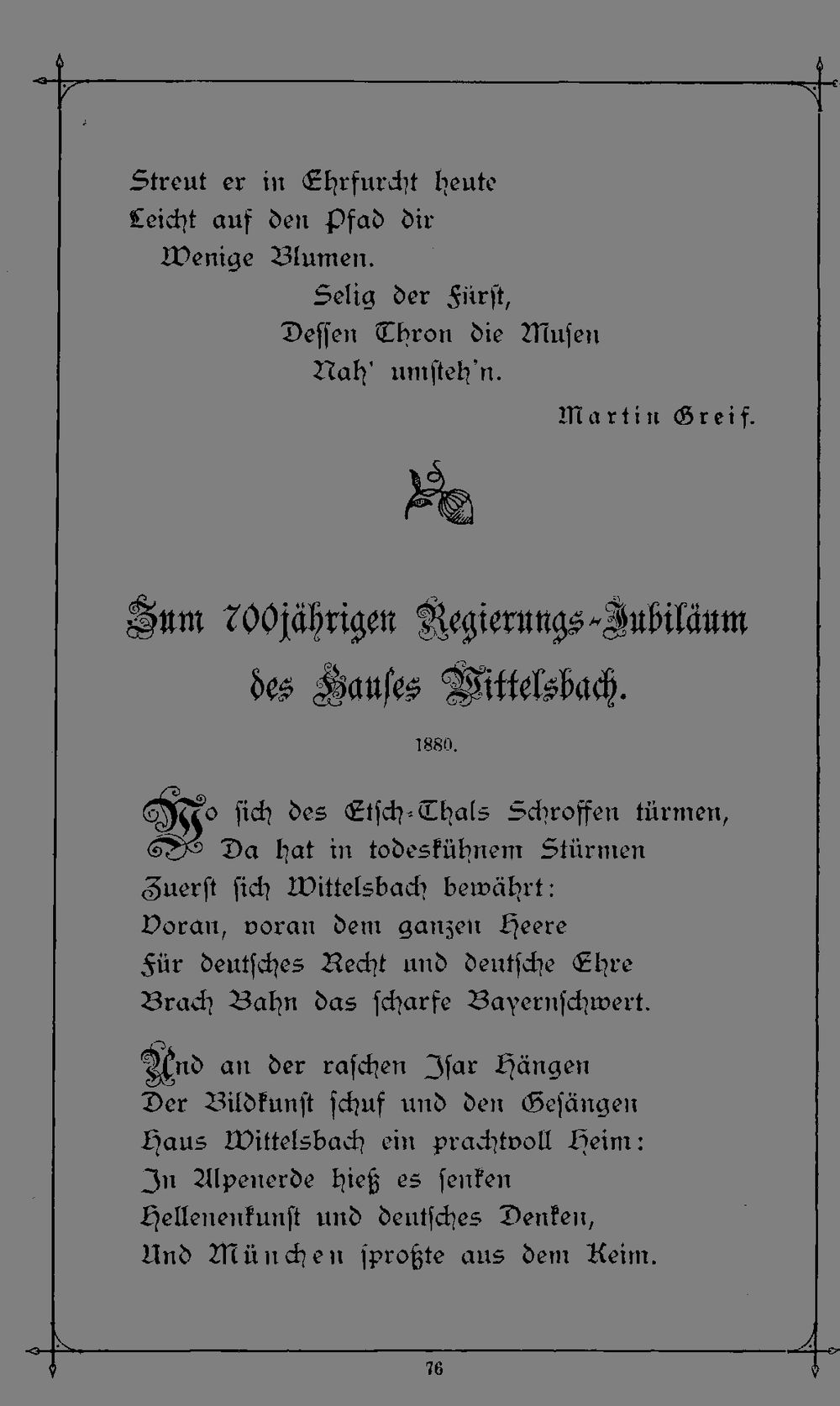 Streut er in Ehrfurcht heute
Leicht auf den Pfad dir
Wenige Blumen.
Selig der Fürst,
Dessen Thron die Musen
Nah' umsteh'n.

Martin Greif.

Zum 700jährigen Regierungs-Jubiläum des Hauses Wittelsbach.

1880.

Wo sich des Etsch-Thals Schroffen türmen,
Da hat in todeskühnem Stürmen
Zuerst sich Wittelsbach bewährt:
Voran, voran dem ganzen Heere
Für deutsches Recht und deutsche Ehre
Brach Bahn das scharfe Bayernschwert.

Und an der raschen Isar Hängen
Der Bildkunst schuf und den Gesängen
Haus Wittelsbach ein prachtvoll Heim:
In Alpenerde hieß es senken
Hellenenkunst und deutsches Denken,
Und München sproßte aus dem Keim.

76